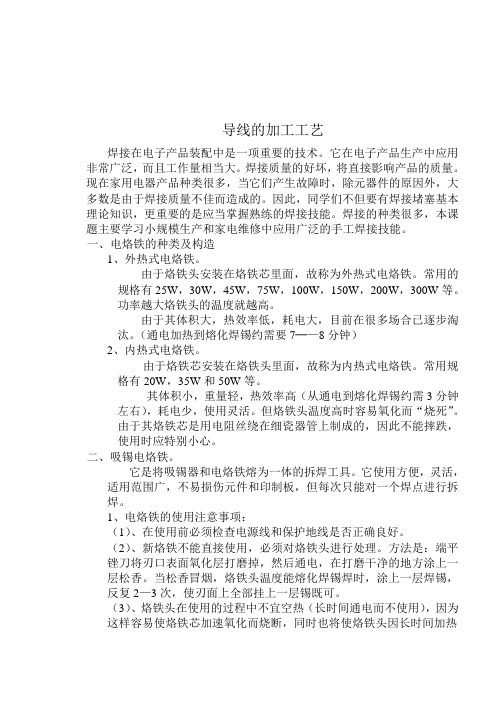 导线的加工工艺

焊接在电子产品装配中是一项重要的技术。它在电子产品生产中应用非常广泛，而且工作量相当大。焊接质量的好坏，将直接影响产品的质量。现在家用电器产品种类很多，当它们产生故障时，除元器件的原因外，大多数是由于焊接质量不佳而造成的。因此，同学们不但要有焊接堵塞基本理论知识，更重要的是应当掌握熟练的焊接技能。焊接的种类很多，本课题主要学习小规模生产和家电维修中应用广泛的手工焊接技能。

一、电烙铁的种类及构造

1、外热式电烙铁。

由于烙铁头安装在烙铁芯里面，故称为外热式电烙铁。常用的规格有 25W，30W，45W，75W，100W，150W，200W，300W 等。功率越大烙铁头的温度就越高。

由于其体积大，热效率低，耗电大，目前在很多场合已逐步淘汰。（通电加热到熔化焊锡约需要 7——8 分钟）

2、内热式电烙铁。

由于烙铁芯安装在烙铁头里面，故称为内热式电烙铁。常用规格有 20W，35W 和 50W 等。

其体积小，重量轻，热效率高（从通电到熔化焊锡约需 3 分钟左右），耗电少，使用灵活。但烙铁头温度高时容易氧化而“烧死”。由于其烙铁芯是用电阻丝绕在细瓷器管上制成的，因此不能摔跌，使用时应特别小心。

二、吸锡电烙铁。

它是将吸锡器和电烙铁熔为一体的拆焊工具。它使用方便，灵活，适用范围广，不易损伤元件和印制板，但每次只能对一个焊点进行拆焊。

1、电烙铁的使用注意事项：

（1）、在使用前必须检查电源线和保护地线是否正确良好。

（2）、新烙铁不能直接使用，必须对烙铁头进行处理。方法是：端平锉刀将刃口表面氧化层打磨掉，然后通电，在打磨干净的地方涂上一层松香。当松香冒烟，烙铁头温度能熔化焊锡焊时，涂上一层焊锡，反复 2—3 次，使刃面上全部挂上一层锡既可。

（3）、烙铁头在使用的过程中不宜空热（长时间通电而不使用），因为这样容易使烙铁芯加速氧化而烧断，同时也将使烙铁头因长时间加热